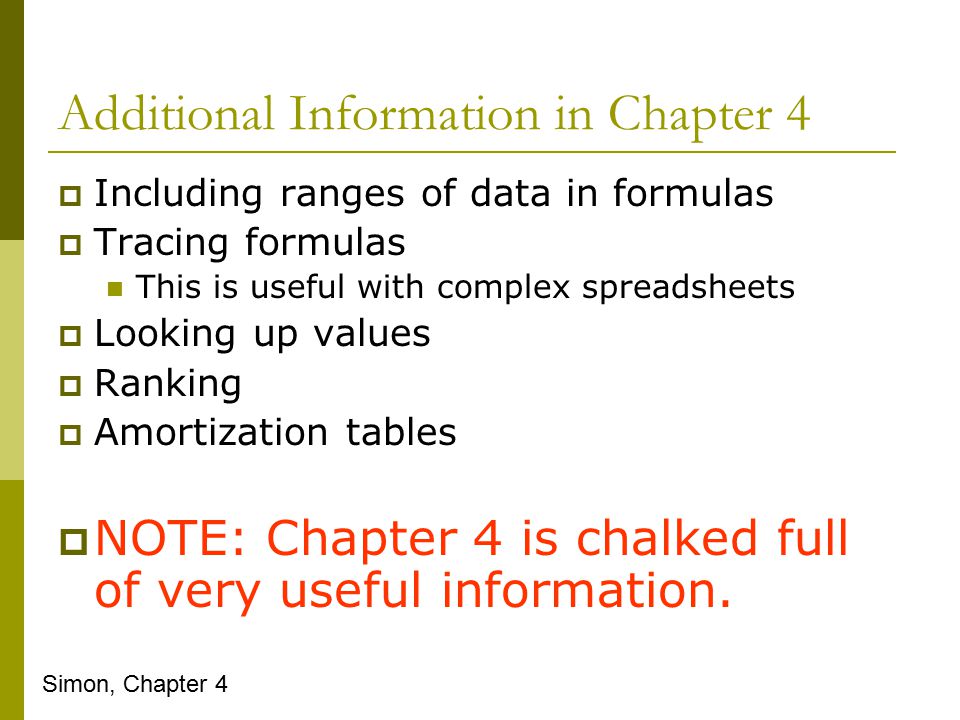 Additional Information in Chapter 4

Including ranges of data in formulas

Tracing formulas

This is useful with complex spreadsheets

Looking up values

Ranking

Amortization tables

NOTE: Chapter 4 is chalked full of very useful information.

Simon, Chapter 4